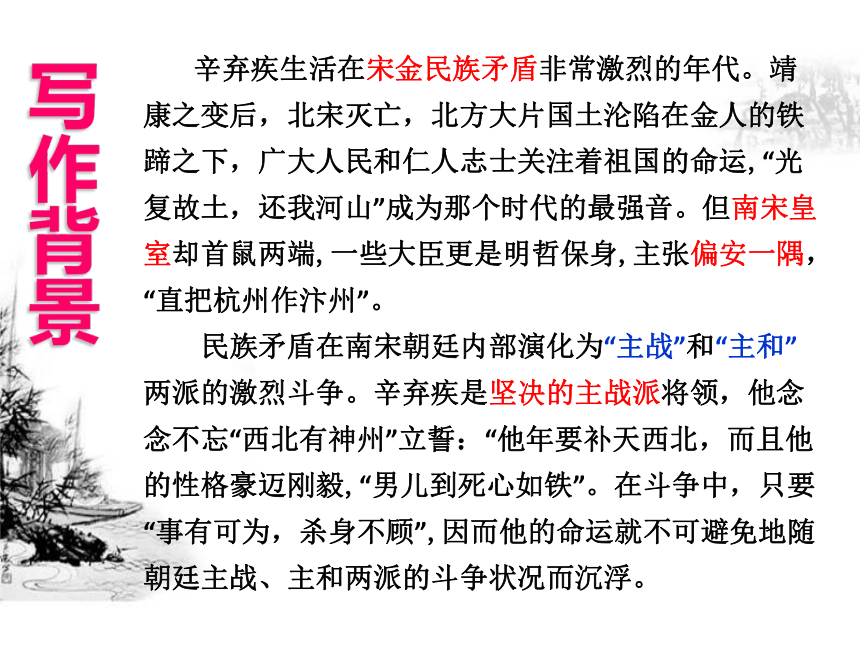 写作背景

辛弃疾生活在宋金民族矛盾非常激烈的年代。靖康之变后，北宋灭亡，北方大片国土沦陷在金人的铁蹄之下，广大人民和仁人志士关注着祖国的命运，“光复故土，还我河山”成为那个时代的最强音。但南宋皇室却首鼠两端，一些大臣更是明哲保身，主张偏安一隅，“直把杭州作汴州”。

民族矛盾在南宋朝廷内部演化为“主战”和“主和”两派的激烈斗争。辛弃疾是坚决的主战派将领，他念念不忘“西北有神州”立誓：“他年要补天西北，而且他的性格豪迈刚毅，“男儿到死心如铁”。在斗争中，只要“事有可为，杀身不顾”，因而他的命运就不可避免地随朝廷主战、主和两派的斗争状况而沉浮。